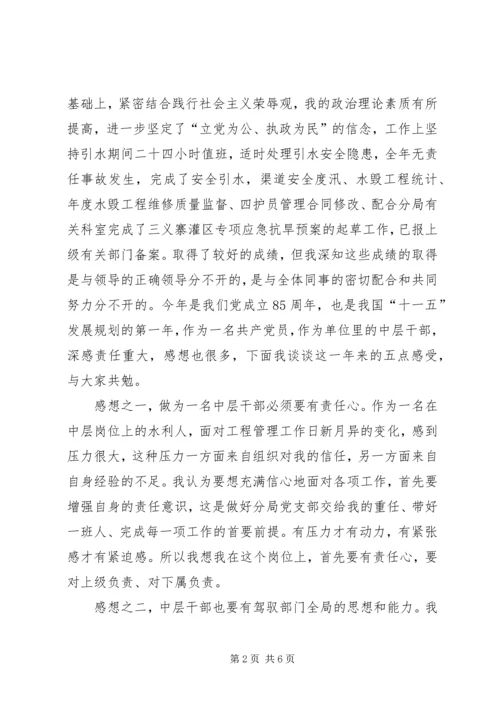 基础上，紧密结合践行社会主义荣辱观，我的政治理论素质有所提高，进一步坚定了“立党为公、执政为民”的信念，工作上坚持引水期间二十四小时值班，适时处理引水安全隐患，全年无责任事故发生，完成了安全引水，渠道安全度汛、水毁工程统计、年度水毁工程维修质量监督、四护员管理合同修改、配合分局有关科室完成了三义寨灌区专项应急抗旱预案的起草工作，已报上级有关部门备案。取得了较好的成绩，但我深知这些成绩的取得是与领导的正确领导分不开的，是与全体同事的密切配合和共同努力分不开的。今年是我们党成立85周年，也是我国“十一五”发展规划的第一年，作为一名共产党员，作为单位里的中层干部，深感责任重大，感想也很多，下面我谈谈这一年来的五点感受，与大家共勉。

感想之一，做为一名中层干部必须要有责任心。作为一名在中层岗位上的水利人，面对工程管理工作日新月异的变化，感到压力很大，这种压力一方面来自组织对我的信任，另一方面来自自身经验的不足。我认为要想充满信心地面对各项工作，首先要增强自身的责任意识，这是做好分局党支部交给我的重任、带好一班人、完成每一项工作的首要前提。有压力才有动力，有紧张感才有紧迫感。所以我想我在这个岗位上，首先要有责任心，要对上级负责、对下属负责。

感想之二，中层干部也要有驾驭部门全局的思想和能力。我

第2页 共6页